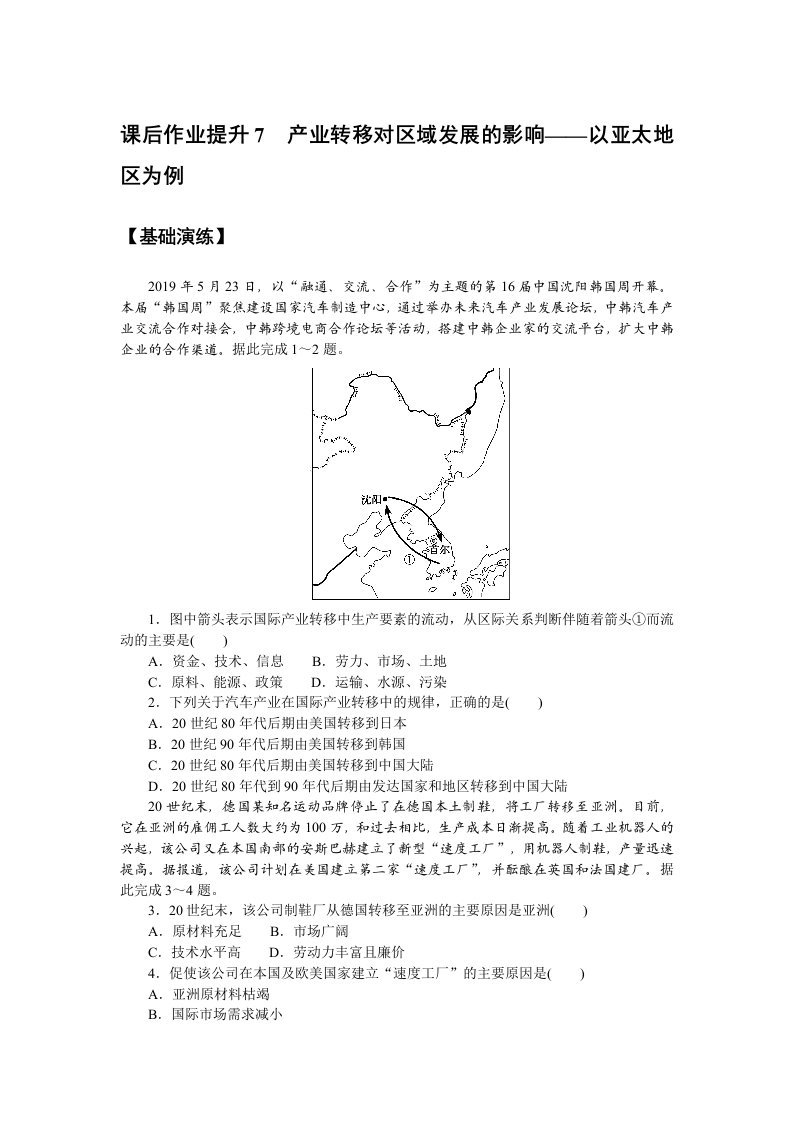 课后作业提升 7　产业转移对区域发展的影响——以亚太地区为例

【基础演练】

2019 年 5 月 23 日，以“融通、交流、合作”为主题的第 16 届中国沈阳韩国周开幕。本届“韩国周”聚焦建设国家汽车制造中心，通过举办未来汽车产业发展论坛，中韩汽车产业交流合作对接会，中韩跨境电商合作论坛等活动，搭建中韩企业家的交流平台，扩大中韩企业的合作渠道。据此完成 1～2 题。

沈阳
首尔
①

1．图中箭头表示国际产业转移中生产要素的流动，从区际关系判断伴随着箭头①而流动的主要是(　　)
A．资金、技术、信息　　B．劳力、市场、土地
C．原料、能源、政策　　D．运输、水源、污染
2．下列关于汽车产业在国际产业转移中的规律，正确的是(　　)
A．20 世纪 80 年代后期由美国转移到日本
B．20 世纪 90 年代后期由美国转移到韩国
C．20 世纪 80 年代后期由美国转移到中国大陆
D．20 世纪 80 年代到 90 年代后期由发达国家和地区转移到中国大陆
20 世纪末，德国某知名运动品牌停止了在德国本土制鞋，将工厂转移至亚洲。目前，它在亚洲的雇佣工人数大约为 100 万，和过去相比，生产成本日渐提高。随着工业机器人的兴起，该公司又在本国南部的安斯巴赫建立了新型“速度工厂”，用机器人制鞋，产量迅速提高。据报道，该公司计划在美国建立第二家“速度工厂”，并酝酿在英国和法国建厂。据此完成 3～4 题。
3．20 世纪末，该公司制鞋厂从德国转移至亚洲的主要原因是亚洲(　　)
A．原材料充足　　B．市场广阔
C．技术水平高　　D．劳动力丰富且廉价
4．促使该公司在本国及欧美国家建立“速度工厂”的主要原因是(　　)
A．亚洲原材料枯竭
B．国际市场需求减小